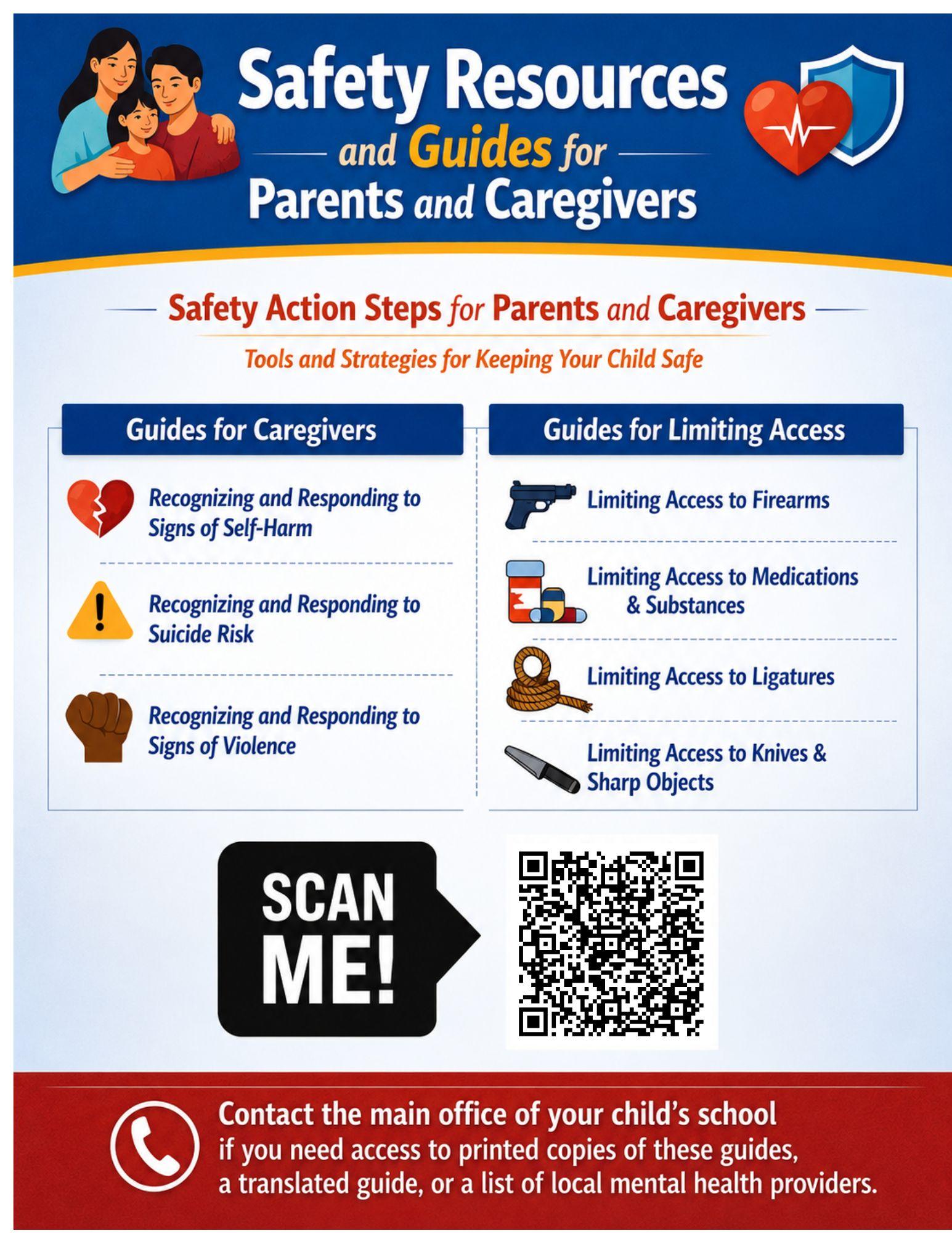 Safety Resources and Guides for Parents and Caregivers

Safety Action Steps for Parents and Caregivers

Tools and Strategies for Keeping Your Child Safe

Guides for Caregivers

Recognizing and Responding to Signs of Self-Harm

Recognizing and Responding to Suicide Risk

Recognizing and Responding to Signs of Violence

Guides for Limiting Access

Limiting Access to Firearms

Limiting Access to Medications & Substances

Limiting Access to Ligatures

Limiting Access to Knives & Sharp Objects

SCAN ME!

Contact the main office of your child's school if you need access to printed copies of these guides, a translated guide, or a list of local mental health providers.